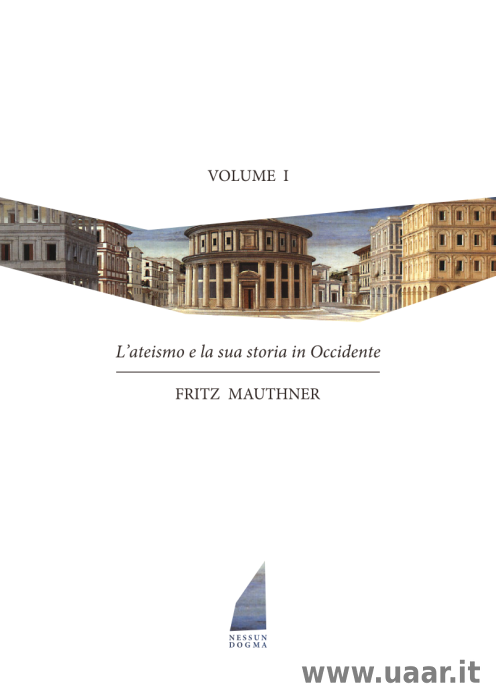 VOLUME I

L'ateismo e la sua storia in Occidente

FRITZ MAUTHNER

NESSUN DOGMA

www.uaar.it